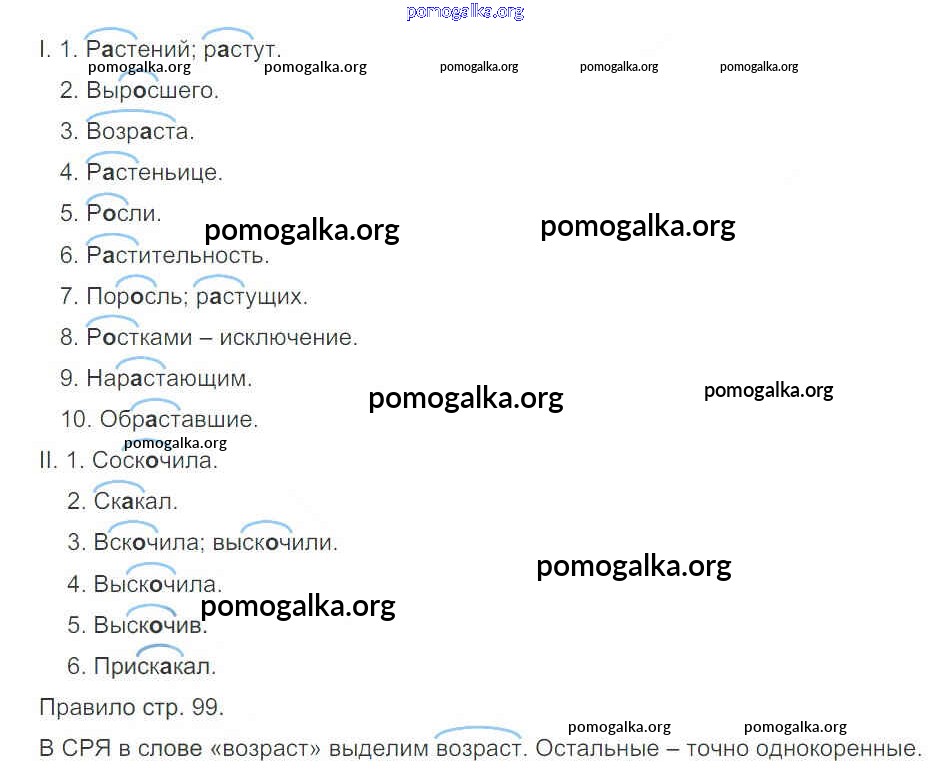 I. 1. Растений; растут.

2. Выросшего.

3. Возраста.

4. Растеньице.

5. Росли.

6. Растительность.

7. Поросль; растущих.

8. Ростками – исключение.

9. Нарастающим.

10. Обраставшие.

II. 1. Соскочила.

2. Скакал.

3. Вскочила; выскочили.

4. Выскочила.

5. Выскочив.

6. Прискакал.

Правило стр. 99.

В СРЯ в слове «возраст» выделим возраст. Остальные – точно однокоренные.

pomogalka.org